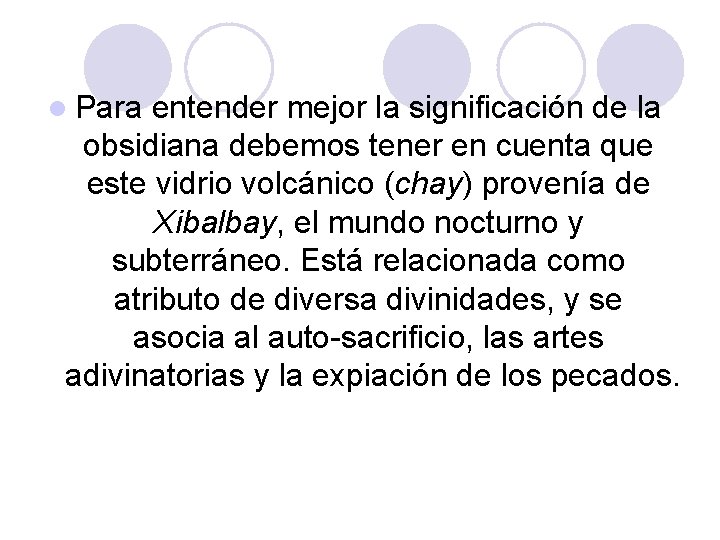 • Para entender mejor la significación de la obsidiana debemos tener en cuenta que este vidrio volcánico (chay) provenía de Xibalbay, el mundo nocturno y subterráneo. Está relacionada como atributo de diversa divinidades, y se asocia al auto-sacrificio, las artes adivinatorias y la expiación de los pecados.